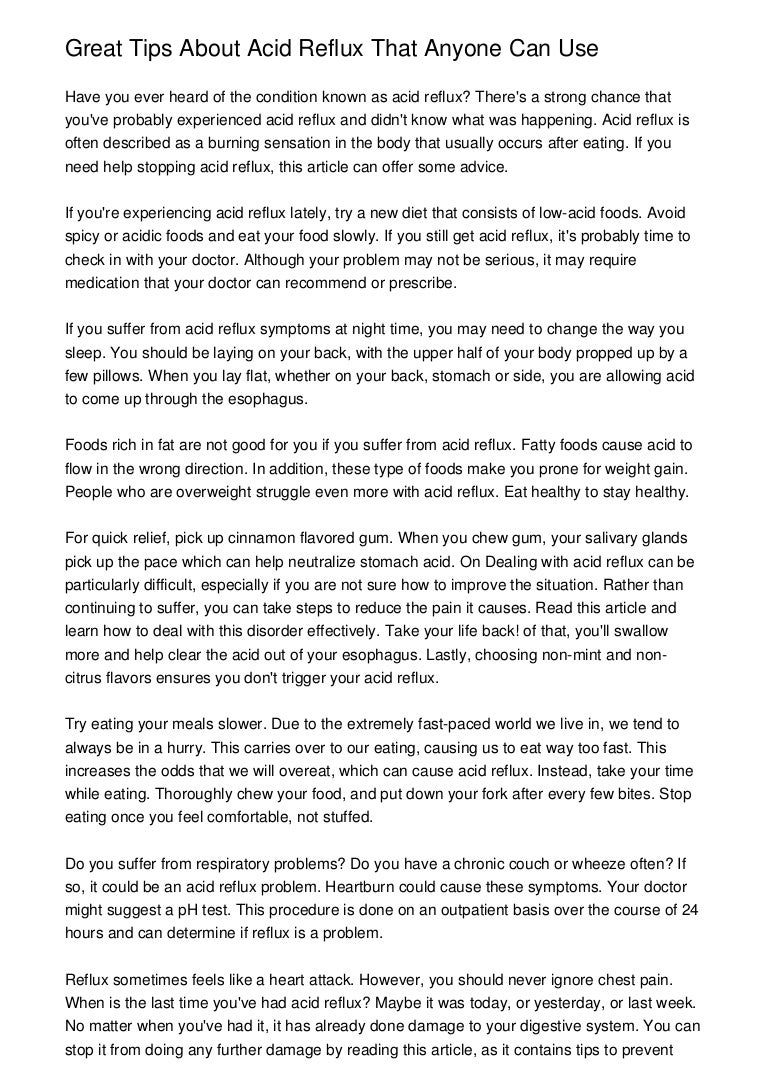 Great Tips About Acid Reflux That Anyone Can Use

Have you ever heard of the condition known as acid reflux? There's a strong chance that you've probably experienced acid reflux and didn't know what was happening. Acid reflux is often described as a burning sensation in the body that usually occurs after eating. If you need help stopping acid reflux, this article can offer some advice.

If you're experiencing acid reflux lately, try a new diet that consists of low-acid foods. Avoid spicy or acidic foods and eat your food slowly. If you still get acid reflux, it's probably time to check in with your doctor. Although your problem may not be serious, it may require medication that your doctor can recommend or prescribe.

If you suffer from acid reflux symptoms at night time, you may need to change the way you sleep. You should be laying on your back, with the upper half of your body propped up by a few pillows. When you lay flat, whether on your back, stomach or side, you are allowing acid to come up through the esophagus.

Foods rich in fat are not good for you if you suffer from acid reflux. Fatty foods cause acid to flow in the wrong direction. In addition, these type of foods make you prone for weight gain. People who are overweight struggle even more with acid reflux. Eat healthy to stay healthy.

For quick relief, pick up cinnamon flavored gum. When you chew gum, your salivary glands pick up the pace which can help neutralize stomach acid. On Dealing with acid reflux can be particularly difficult, especially if you are not sure how to improve the situation. Rather than continuing to suffer, you can take steps to reduce the pain it causes. Read this article and learn how to deal with this disorder effectively. Take your life back! of that, you'll swallow more and help clear the acid out of your esophagus. Lastly, choosing non-mint and non-citrus flavors ensures you don't trigger your acid reflux.

Try eating your meals slower. Due to the extremely fast-paced world we live in, we tend to always be in a hurry. This carries over to our eating, causing us to eat way too fast. This increases the odds that we will overeat, which can cause acid reflux. Instead, take your time while eating. Thoroughly chew your food, and put down your fork after every few bites. Stop eating once you feel comfortable, not stuffed.

Do you suffer from respiratory problems? Do you have a chronic couch or wheeze often? If so, it could be an acid reflux problem. Heartburn could cause these symptoms. Your doctor might suggest a pH test. This procedure is done on an outpatient basis over the course of 24 hours and can determine if reflux is a problem.

Reflux sometimes feels like a heart attack. However, you should never ignore chest pain. When is the last time you've had acid reflux? Maybe it was today, or yesterday, or last week. No matter when you've had it, it has already done damage to your digestive system. You can stop it from doing any further damage by reading this article, as it contains tips to prevent